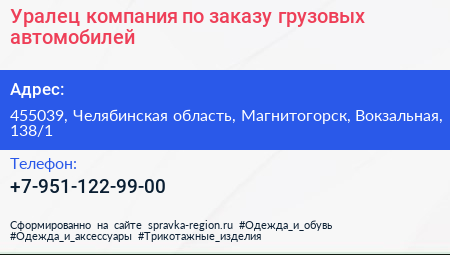 Уралец компания по заказу грузовых автомобилей

Адрес:

455039, Челябинская область, Магнитогорск, Вокзальная, 138/1

Телефон:

+7-951-122-99-00

Сформированно на сайте spravka-region.ru #Одежда_и_обувь #Одежда_и_аксессуары #Трикотажные_изделия